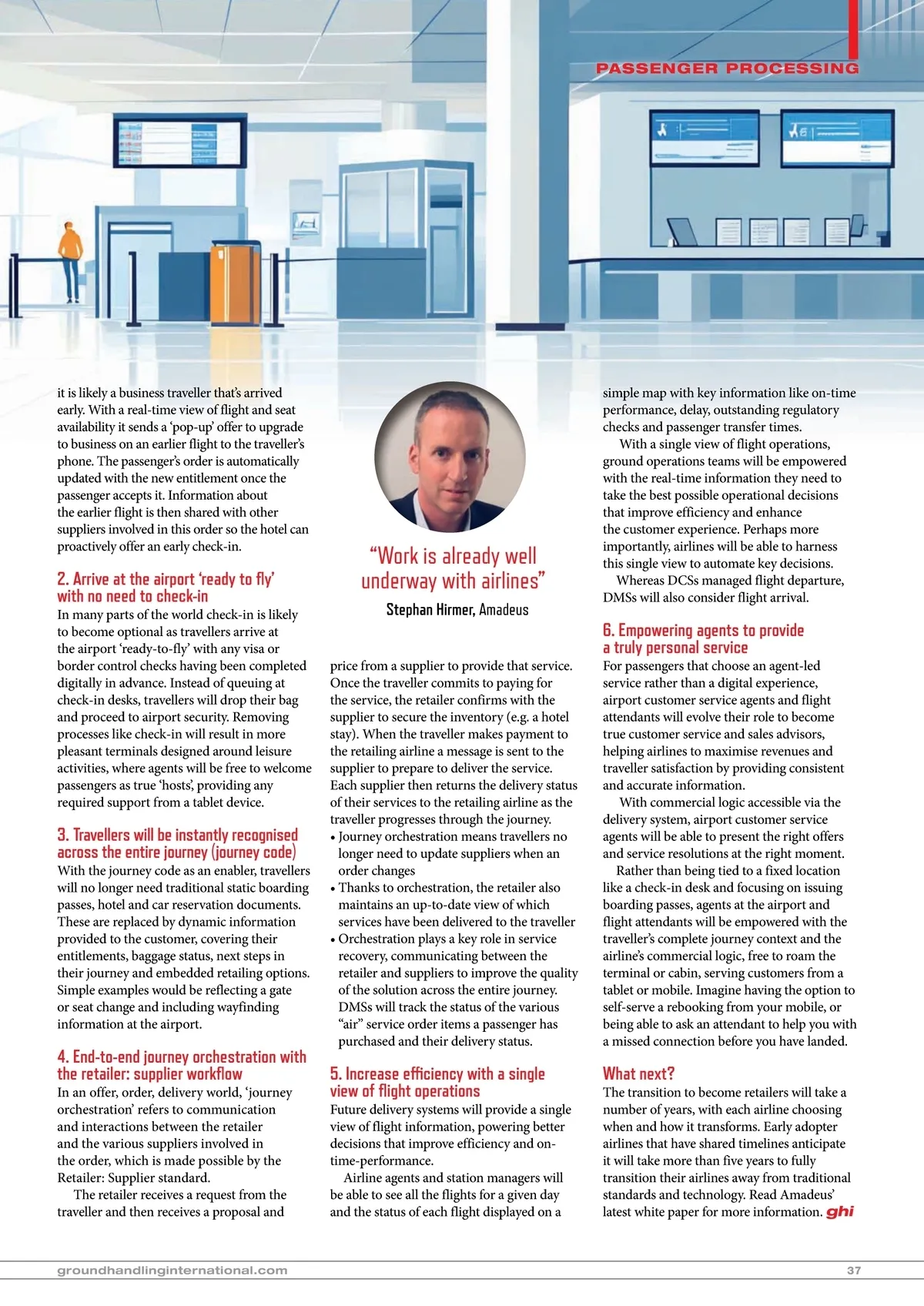 PASSENGER PROCESSING

it is likely a business traveller that's arrived early. With a real-time view of flight and seat availability it sends a 'pop-up' offer to upgrade to business on an earlier flight to the traveller's phone. The passenger's order is automatically updated with the new entitlement once the passenger accepts it. Information about the earlier flight is then shared with other suppliers involved in this order so the hotel can proactively offer an early check-in.

2. Arrive at the airport 'ready to fly' with no need to check-in
In many parts of the world check-in is likely to become optional as travellers arrive at the airport 'ready-to-fly' with any visa or border control checks having been completed digitally in advance. Instead of queuing at check-in desks, travellers will drop their bag and proceed to airport security. Removing processes like check-in will result in more pleasant terminals designed around leisure activities, where agents will be free to welcome passengers as true 'hosts', providing any required support from a tablet device.

3. Travellers will be instantly recognised across the entire journey (journey code)
With the journey code as an enabler, travellers will no longer need traditional static boarding passes, hotel and car reservation documents. These are replaced by dynamic information provided to the customer, covering their entitlements, baggage status, next steps in their journey and embedded retailing options. Simple examples would be reflecting a gate or seat change and including wayfinding information at the airport.

4. End-to-end journey orchestration with the retailer: supplier workflow
In an offer, order, delivery world, 'journey orchestration' refers to communication and interactions between the retailer and the various suppliers involved in the order, which is made possible by the Retailer: Supplier standard.
The retailer receives a request from the traveller and then receives a proposal and

"Work is already well underway with airlines"
Stephan Hirmer, Amadeus

price from a supplier to provide that service. Once the traveller commits to paying for the service, the retailer confirms with the supplier to secure the inventory (e.g. a hotel stay). When the traveller makes payment to the retailing airline a message is sent to the supplier to prepare to deliver the service. Each supplier then returns the delivery status of their services to the retailing airline as the traveller progresses through the journey.
• Journey orchestration means travellers no longer need to update suppliers when an order changes
• Thanks to orchestration, the retailer also maintains an up-to-date view of which services have been delivered to the traveller
• Orchestration plays a key role in service recovery, communicating between the retailer and suppliers to improve the quality of the solution across the entire journey. DMSs will track the status of the various "air" service order items a passenger has purchased and their delivery status.

5. Increase efficiency with a single view of flight operations
Future delivery systems will provide a single view of flight information, powering better decisions that improve efficiency and on-time-performance.
Airline agents and station managers will be able to see all the flights for a given day and the status of each flight displayed on a simple map with key information like on-time performance, delay, outstanding regulatory checks and passenger transfer times.
With a single view of flight operations, ground operations teams will be empowered with the real-time information they need to take the best possible operational decisions that improve efficiency and enhance the customer experience. Perhaps more importantly, airlines will be able to harness this single view to automate key decisions.
Whereas DCSs managed flight departure, DMSs will also consider flight arrival.

6. Empowering agents to provide a truly personal service
For passengers that choose an agent-led service rather than a digital experience, airport customer service agents and flight attendants will evolve their role to become true customer service and sales advisors, helping airlines to maximise revenues and traveller satisfaction by providing consistent and accurate information.
With commercial logic accessible via the delivery system, airport customer service agents will be able to present the right offers and service resolutions at the right moment.
Rather than being tied to a fixed location like a check-in desk and focusing on issuing boarding passes, agents at the airport and flight attendants will be empowered with the traveller's complete journey context and the airline's commercial logic, free to roam the terminal or cabin, serving customers from a tablet or mobile. Imagine having the option to self-serve a rebooking from your mobile, or being able to ask an attendant to help you with a missed connection before you have landed.

What next?
The transition to become retailers will take a number of years, with each airline choosing when and how it transforms. Early adopter airlines that have shared timelines anticipate it will take more than five years to fully transition their airlines away from traditional standards and technology. Read Amadeus' latest white paper for more information. ghi

groundhandlinginternational.com 37